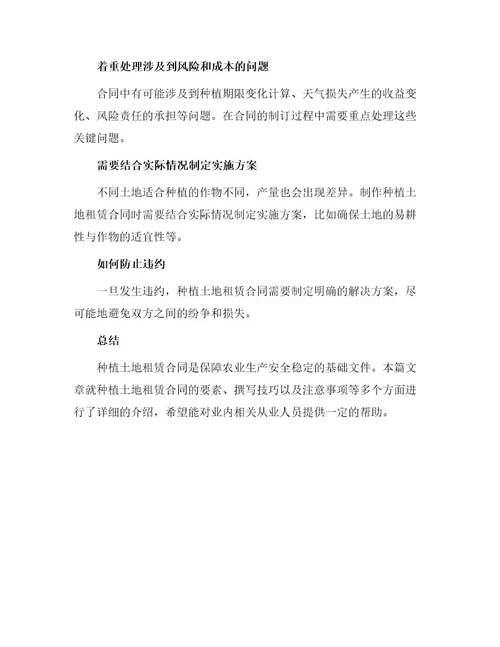 着重处理涉及到风险和成本的问题

合同中有可能涉及到种植期限变化计算、天气损失产生的收益变化、风险责任的承担等问题。在合同的制订过程中需要重点处理这些关键问题。

需要结合实际情况制定实施方案

不同土地适合种植的作物不同，产量也会出现差异。制作种植土地租赁合同时需要结合实际情况制定实施方案，比如确保土地的易耕性与作物的适宜性等。

如何防止违约

一旦发生违约，种植土地租赁合同需要制定明确的解决方案，尽可能地避免双方之间的纷争和损失。

总结

种植土地租赁合同是保障农业生产安全稳定的基础文件。本篇文章就种植土地租赁合同的要素、撰写技巧以及注意事项等多个方面进行了详细的介绍，希望能对业内相关从业人员提供一定的帮助。